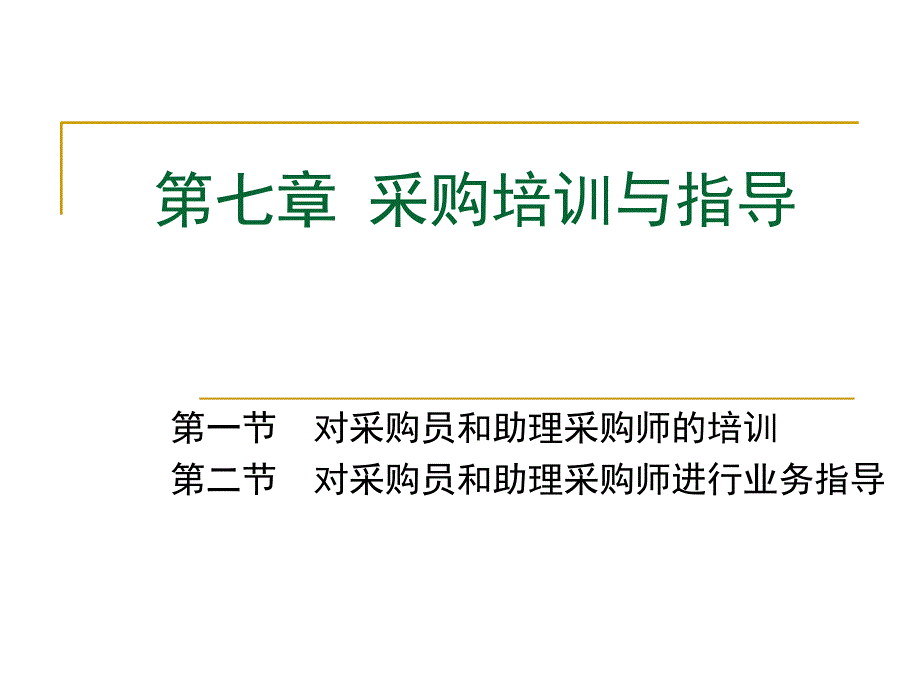 第七章 采购培训与指导

第一节 对采购员和助理采购师的培训
第二节 对采购员和助理采购师进行业务指导